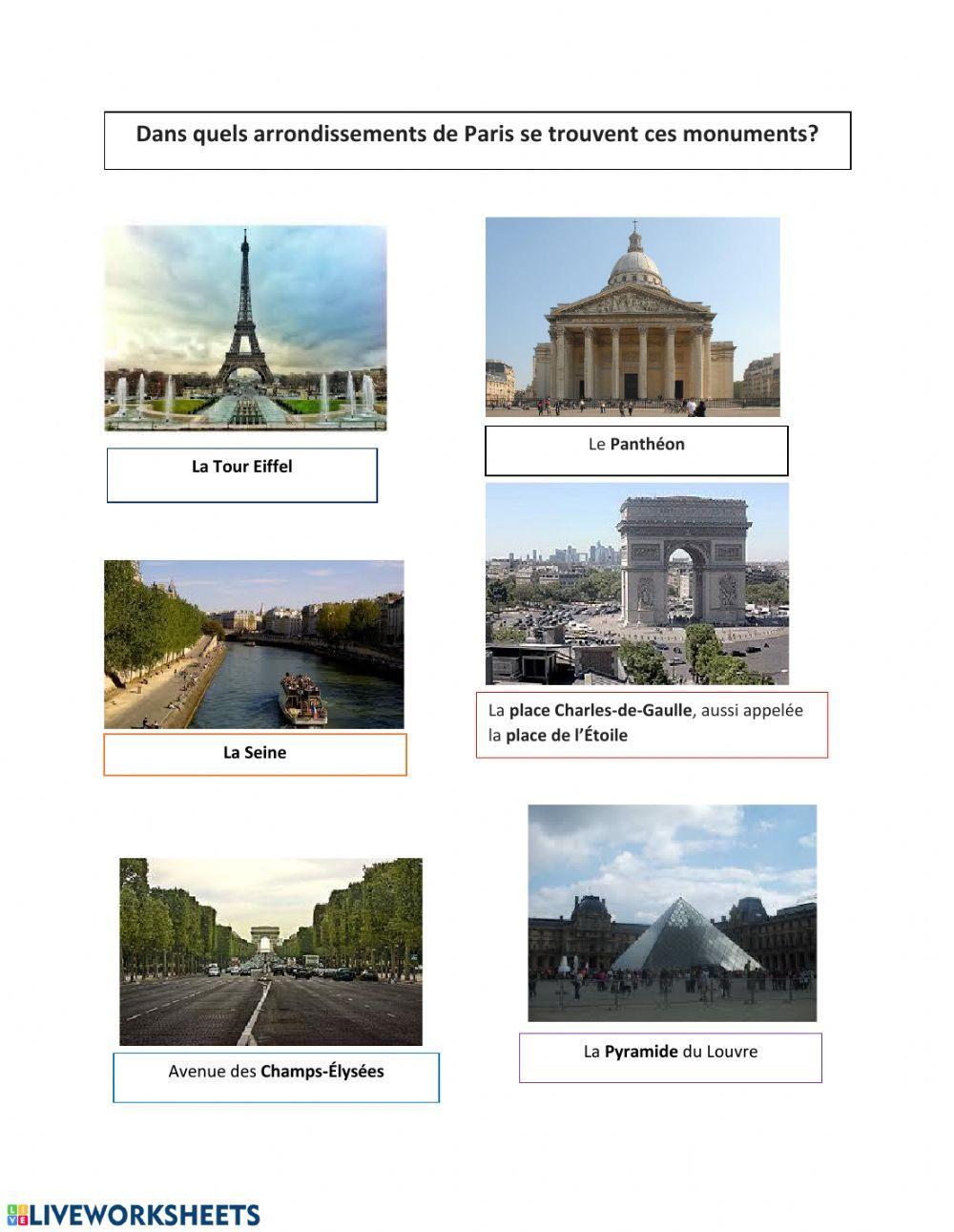 Dans quels arrondissements de Paris se trouvent ces monuments?

La Tour Eiffel

Le Panthéon

La Seine

La place Charles-de-Gaulle, aussi appelée la place de l'Étoile

Avenue des Champs-Élysées

La Pyramide du Louvre

LIVEWORKSHEETS